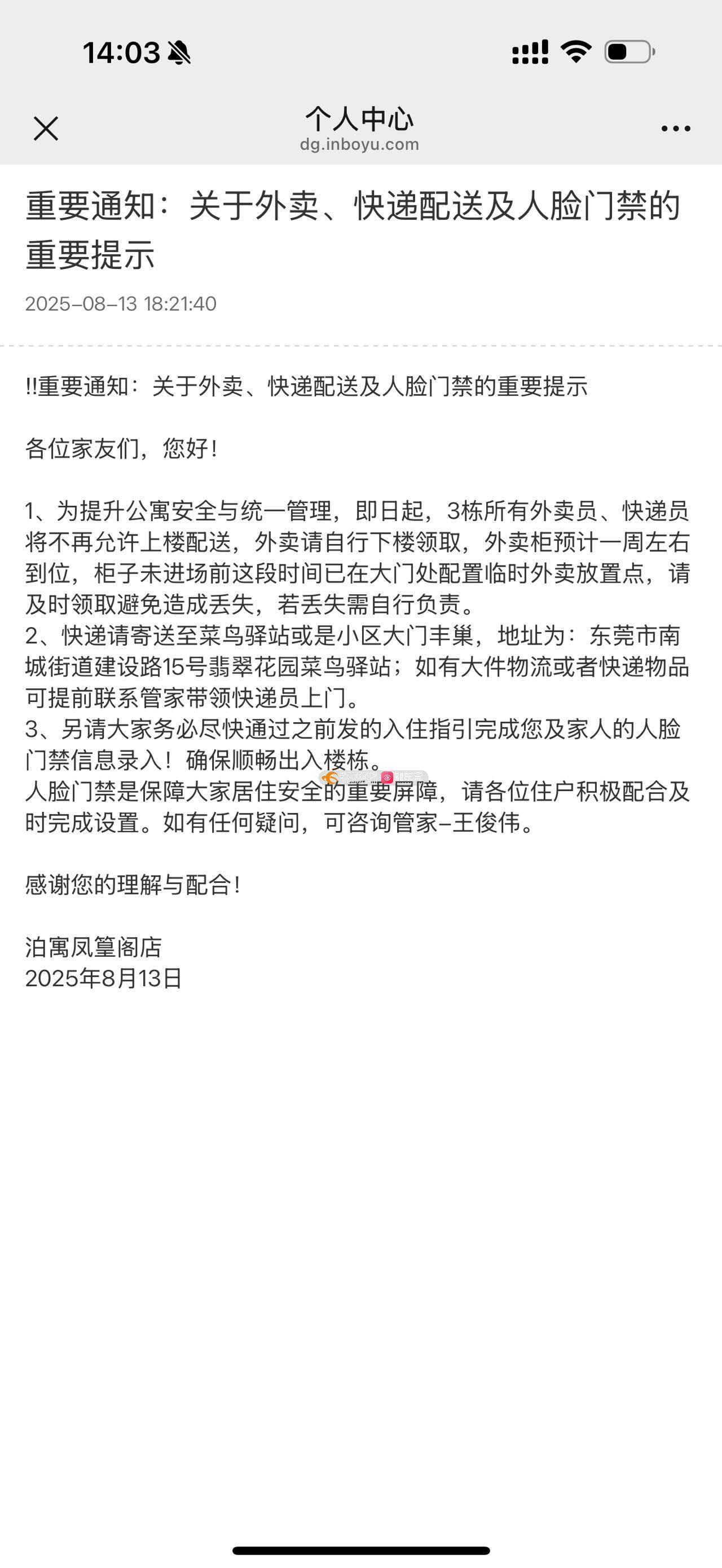 14:03

个人中心
dg.inboyu.com

重要通知：关于外卖、快递配送及人脸门禁的重要提示

2025-08-13 18:21:40

!!重要通知：关于外卖、快递配送及人脸门禁的重要提示

各位家友们，您好！

1、为提升公寓安全与统一管理，即日起，3栋所有外卖员、快递员将不再允许上楼配送，外卖请自行下楼领取，外卖柜预计一周左右到位，柜子未进场前这段时间已在大门处配置临时外卖放置点，请及时领取避免造成丢失，若丢失需自行负责。
2、快递请寄送至菜鸟驿站或是小区大门丰巢，地址为：东莞市南城街道建设路15号翡翠花园菜鸟驿站；如有大件物流或者快递物品可提前联系管家带领快递员上门。
3、另请大家务必尽快通过之前发的入住指引完成您及家人的人脸门禁信息录入！确保顺畅出入楼栋。
人脸门禁是保障大家居住安全的重要屏障，请各位住户积极配合及时完成设置。如有任何疑问，可咨询管家-王俊伟。

感谢您的理解与配合！

泊寓凤篁阁店
2025年8月13日